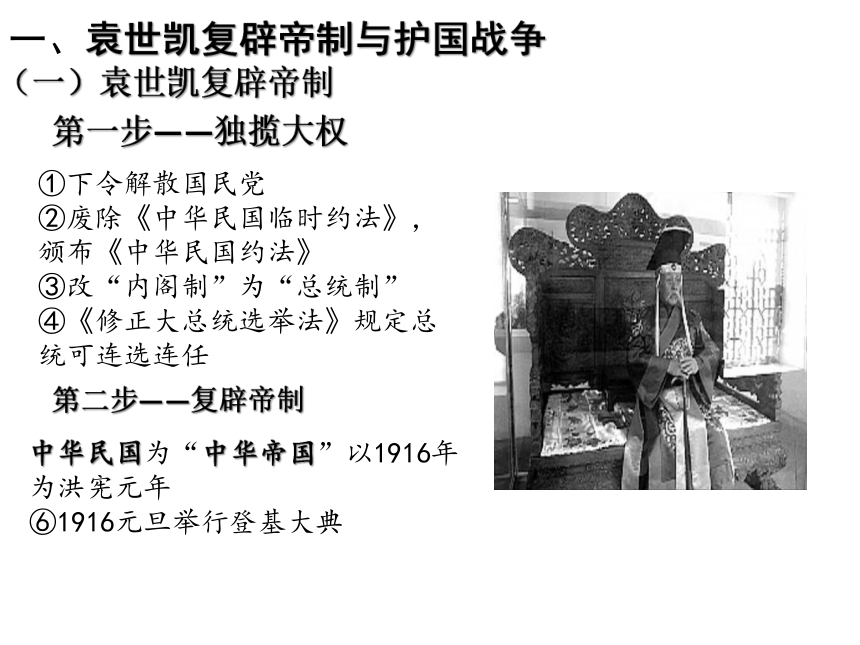 一、袁世凯复辟帝制与护国战争
（一）袁世凯复辟帝制
第一步——独揽大权

①下令解散国民党
②废除《中华民国临时约法》，颁布《中华民国约法》
③改“内阁制”为“总统制”
④《修正大总统选举法》规定总统可连选连任

第二步——复辟帝制

中华民国为“中华帝国”以1916年为洪宪元年
⑥1916元旦举行登基大典